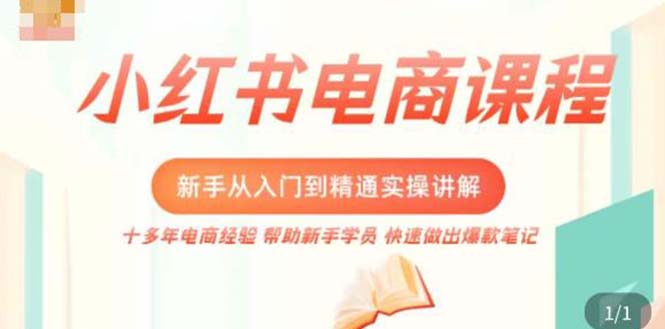 小红书电商课程

新手从入门到精通实操讲解

十多年电商经验 帮助新手学员 快速做出爆款笔记

1/1